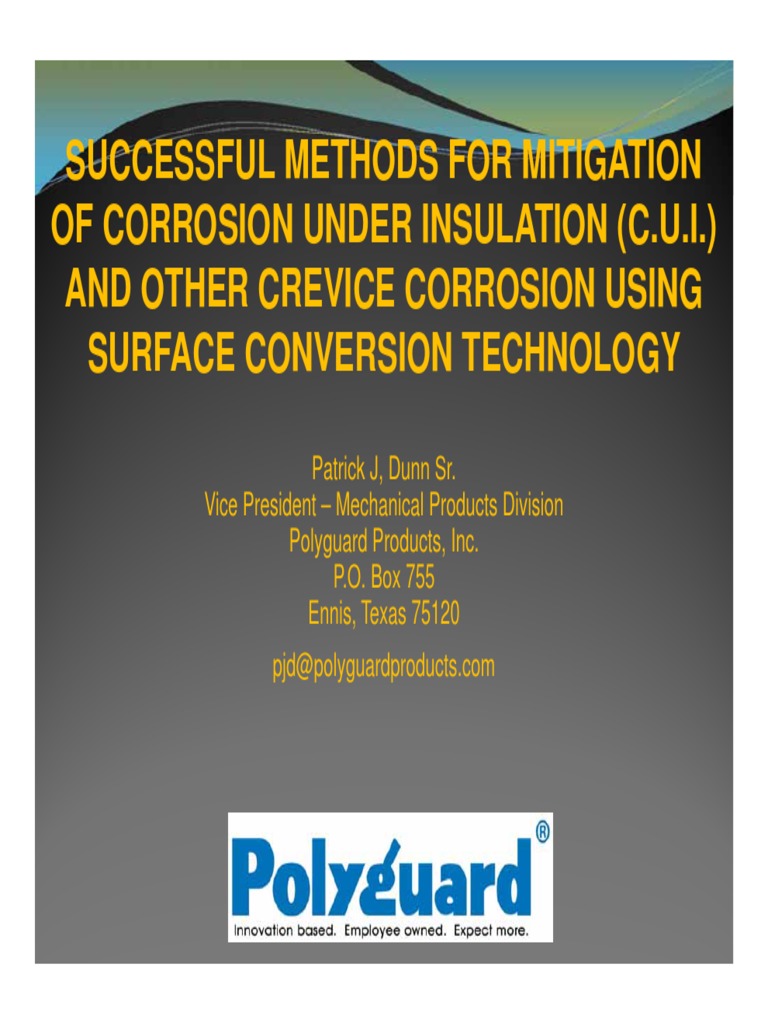 SUCCESSFUL METHODS FOR MITIGATION OF CORROSION UNDER INSULATION (C.U.I.) AND OTHER CREVICE CORROSION USING SURFACE CONVERSION TECHNOLOGY

Patrick J, Dunn Sr.
Vice President – Mechanical Products Division
Polyguard Products, Inc.
P.O. Box 755
Ennis, Texas 75120

pjd@polyguardproducts.com

Polyguard®
Innovation based. Employee owned. Expect more.